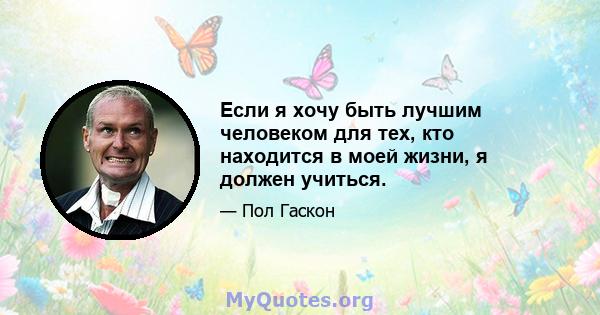 Если я хочу быть лучшим человеком для тех, кто находится в моей жизни, я должен учиться.

— Пол Гаскон

MyQuotes.org